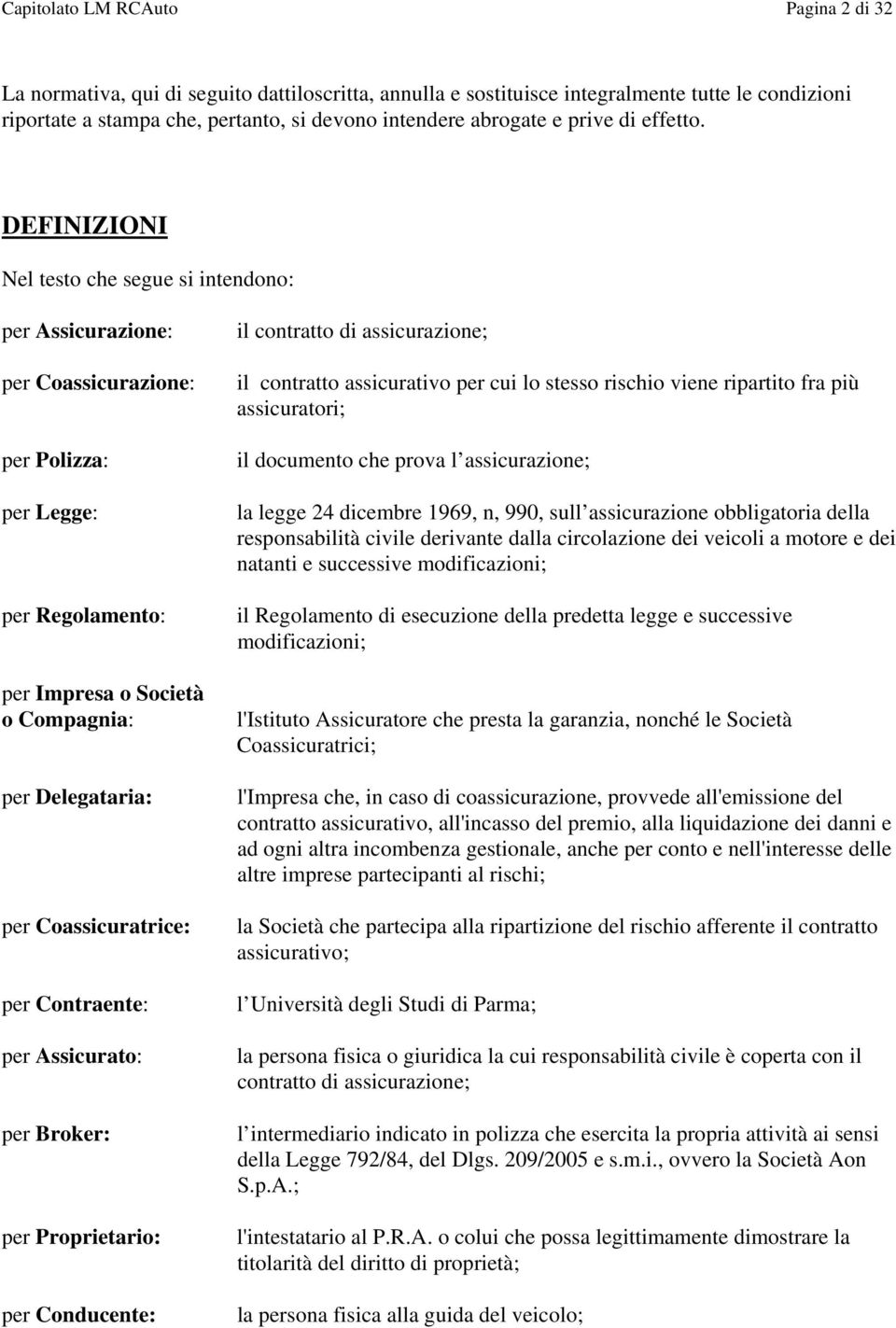 Capitolato LM RCAuto Pagina 2 di 32

La normativa, qui di seguito dattiloscritta, annulla e sostituisce integralmente tutte le condizioni riportate a stampa che, pertanto, si devono intendere abrogate e prive di effetto.

DEFINIZIONI

Nel testo che segue si intendono:

per Assicurazione: il contratto di assicurazione;

per Coassicurazione: il contratto assicurativo per cui lo stesso rischio viene ripartito fra più assicuratori;

per Polizza: il documento che prova l assicurazione;

per Legge: la legge 24 dicembre 1969, n, 990, sull assicurazione obbligatoria della responsabilità civile derivante dalla circolazione dei veicoli a motore e dei natanti e successive modificazioni;

per Regolamento: il Regolamento di esecuzione della predetta legge e successive modificazioni;

per Impresa o Società o Compagnia: l'Istituto Assicuratore che presta la garanzia, nonché le Società Coassicuratrici;

per Delegataria: l'Impresa che, in caso di coassicurazione, provvede all'emissione del contratto assicurativo, all'incasso del premio, alla liquidazione dei danni e ad ogni altra incombenza gestionale, anche per conto e nell'interesse delle altre imprese partecipanti al rischi;

per Coassicuratrice: la Società che partecipa alla ripartizione del rischio afferente il contratto assicurativo;

per Contraente: l Università degli Studi di Parma;

per Assicurato: la persona fisica o giuridica la cui responsabilità civile è coperta con il contratto di assicurazione;

per Broker: l intermediario indicato in polizza che esercita la propria attività ai sensi della Legge 792/84, del Dlgs. 209/2005 e s.m.i., ovvero la Società Aon S.p.A.;

per Proprietario: l'intestatario al P.R.A. o colui che possa legittimamente dimostrare la titolarità del diritto di proprietà;

per Conducente: la persona fisica alla guida del veicolo;